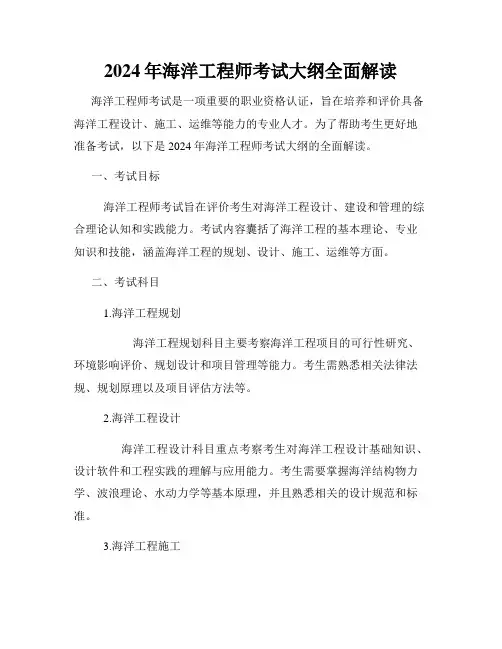 2024年海洋工程师考试大纲全面解读

海洋工程师考试是一项重要的职业资格认证，旨在培养和评价具备海洋工程设计、施工、运维等能力的专业人才。为了帮助考生更好地准备考试，以下是2024年海洋工程师考试大纲的全面解读。

一、考试目标

海洋工程师考试旨在评价考生对海洋工程设计、建设和管理的综合理论认知和实践能力。考试内容囊括了海洋工程的基本理论、专业知识和技能，涵盖海洋工程的规划、设计、施工、运维等方面。

二、考试科目

1.海洋工程规划

海洋工程规划科目主要考察海洋工程项目的可行性研究、环境影响评价、规划设计和项目管理等能力。考生需熟悉相关法律法规、规划原理以及项目评估方法等。

2.海洋工程设计

海洋工程设计科目重点考察考生对海洋工程设计基础知识、设计软件和工程实践的理解与应用能力。考生需要掌握海洋结构物力学、波浪理论、水动力学等基本原理，并且熟悉相关的设计规范和标准。

3.海洋工程施工